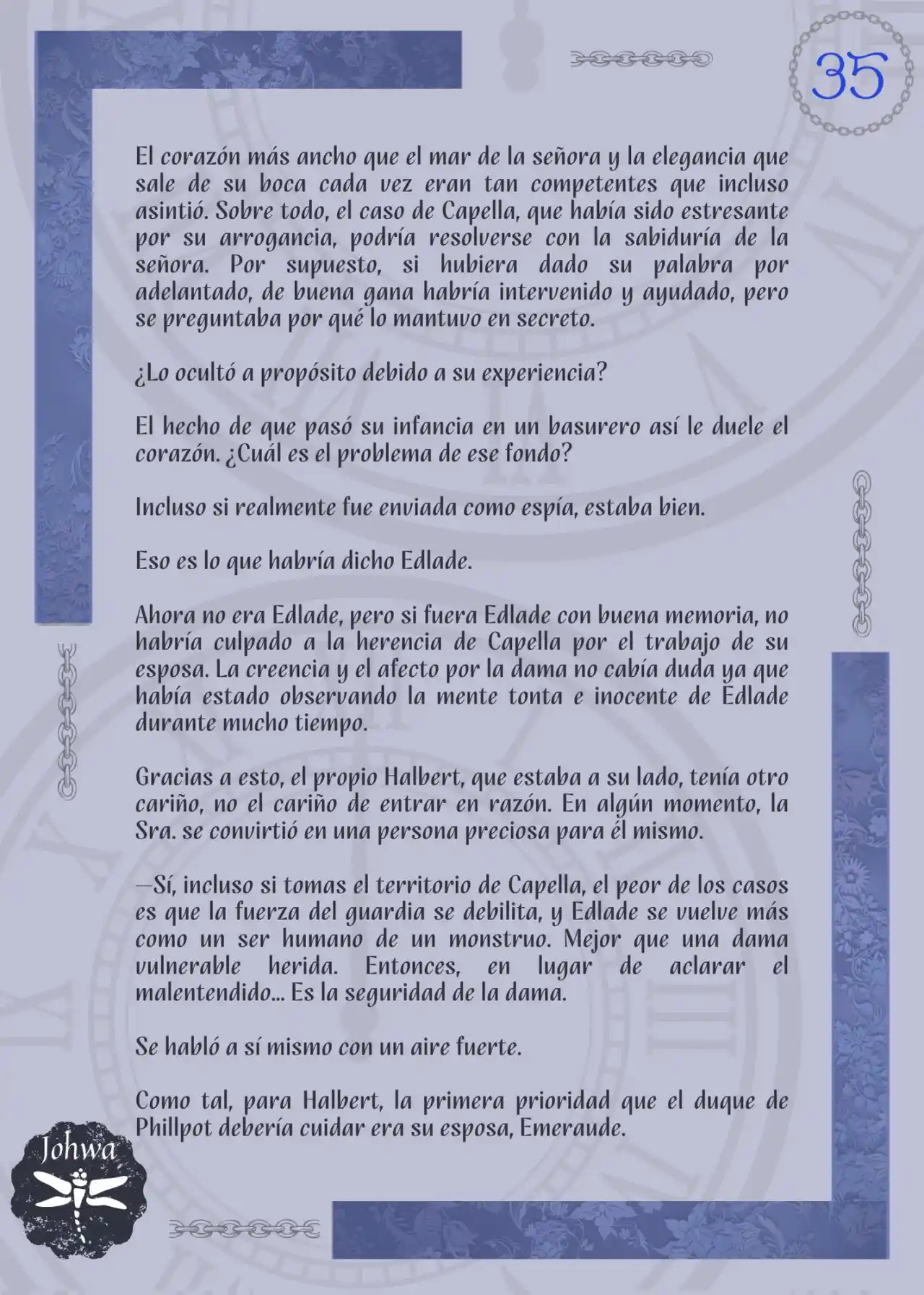 35

El corazón más ancho que el mar de la señora y la elegancia que sale de su boca cada vez eran tan competentes que incluso asintió. Sobre todo, el caso de Capella, que había sido estresante por su arrogancia, podría resolverse con la sabiduría de la señora. Por supuesto, si hubiera dado su palabra por adelantado, de buena gana habría intervenido y ayudado, pero se preguntaba por qué lo mantuvo en secreto.

¿Lo ocultó a propósito debido a su experiencia?

El hecho de que pasó su infancia en un basurero así le duele el corazón. ¿Cuál es el problema de ese fondo?

Incluso si realmente fue enviada como espía, estaba bien.

Eso es lo que habría dicho Edlade.

Ahora no era Edlade, pero si fuera Edlade con buena memoria, no habría culpado a la herencia de Capella por el trabajo de su esposa. La creencia y el afecto por la dama no cabía duda ya que había estado observando la mente tonta e inocente de Edlade durante mucho tiempo.

Gracias a esto, el propio Halbert, que estaba a su lado, tenía otro cariño, no el cariño de entrar en razón. En algún momento, la Sra. se convirtió en una persona preciosa para él mismo.

—Sí, incluso si tomas el territorio de Capella, el peor de los casos es que la fuerza del guardia se debilita, y Edlade se vuelve más como un ser humano de un monstruo. Mejor que una dama vulnerable herida. Entonces, en lugar de aclarar el malentendido... Es la seguridad de la dama.

Se habló a sí mismo con un aire fuerte.

Como tal, para Halbert, la primera prioridad que el duque de Phillpot debería cuidar era su esposa, Emeraude.

Johwa